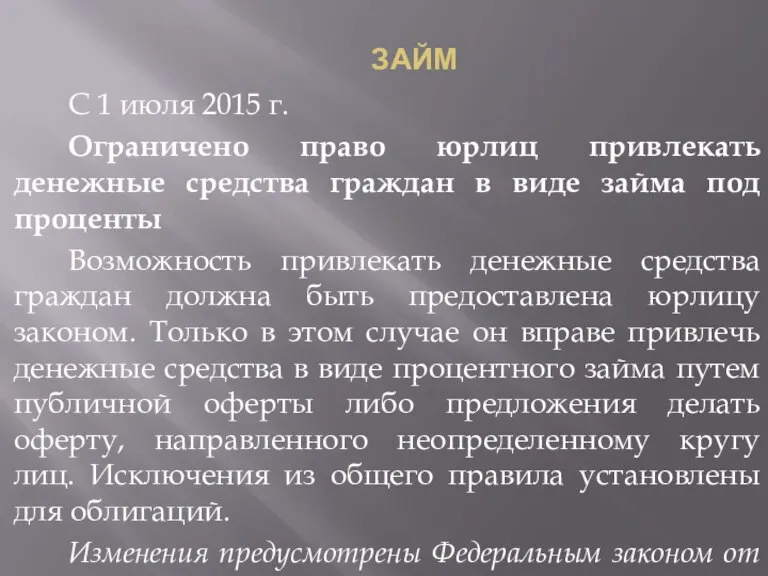 ЗАЙМ

С 1 июля 2015 г.

Ограничено право юрлиц привлекать денежные средства граждан в виде займа под проценты

Возможность привлекать денежные средства граждан должна быть предоставлена юрлицу законом. Только в этом случае он вправе привлечь денежные средства в виде процентного займа путем публичной оферты либо предложения делать оферту, направленного неопределенному кругу лиц. Исключения из общего правила установлены для облигаций.

Изменения предусмотрены Федеральным законом от